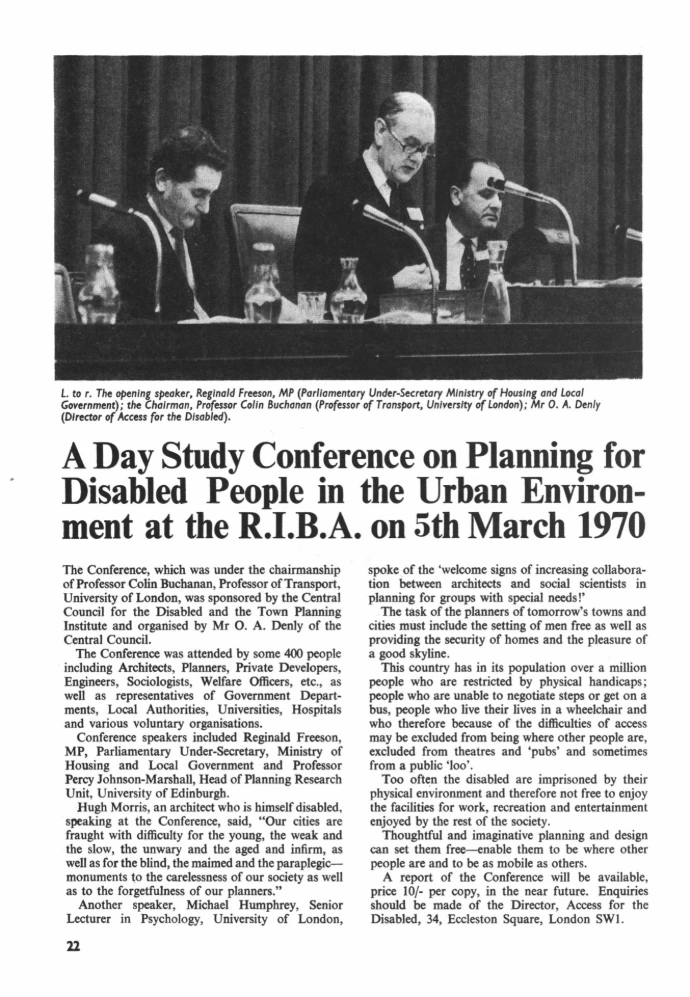 L. to r. The opening speaker, Reginald Freeson, MP (Parliamentary Under-Secretary Ministry of Housing and Local Government); the Chairman, Professor Colin Buchanan (Professor of Transport, University of London); Mr O. A. Denly (Director of Access for the Disabled).

A Day Study Conference on Planning for Disabled People in the Urban Environment at the R.I.B.A. on 5th March 1970

The Conference, which was under the chairmanship of Professor Colin Buchanan, Professor of Transport, University of London, was sponsored by the Central Council for the Disabled and the Town Planning Institute and organised by Mr O. A. Denly of the Central Council.

The Conference was attended by some 400 people including Architects, Planners, Private Developers, Engineers, Sociologists, Welfare Officers, etc., as well as representatives of Government Departments, Local Authorities, Universities, Hospitals and various voluntary organisations.

Conference speakers included Reginald Freeson, MP, Parliamentary Under-Secretary, Ministry of Housing and Local Government and Professor Percy Johnson-Marshall, Head of Planning Research Unit, University of Edinburgh.

Hugh Morris, an architect who is himself disabled, speaking at the Conference, said, "Our cities are fraught with difficulty for the young, the weak and the slow, the unwary and the aged and infirm, as well as for the blind, the maimed and the paraplegic—monuments to the carelessness of our society as well as to the forgetfulness of our planners."

Another speaker, Michael Humphrey, Senior Lecturer in Psychology, University of London, spoke of the 'welcome signs of increasing collaboration between architects and social scientists in planning for groups with special needs!'

The task of the planners of tomorrow's towns and cities must include the setting of men free as well as providing the security of homes and the pleasure of a good skyline.

This country has in its population over a million people who are restricted by physical handicaps; people who are unable to negotiate steps or get on a bus, people who live their lives in a wheelchair and who therefore because of the difficulties of access may be excluded from being where other people are, excluded from theatres and 'pubs' and sometimes from a public 'loo'.

Too often the disabled are imprisoned by their physical environment and therefore not free to enjoy the facilities for work, recreation and entertainment enjoyed by the rest of the society.

Thoughtful and imaginative planning and design can set them free—enable them to be where other people are and to be as mobile as others.

A report of the Conference will be available, price 10/- per copy, in the near future. Enquiries should be made of the Director, Access for the Disabled, 34, Eccleston Square, London SW1.

22